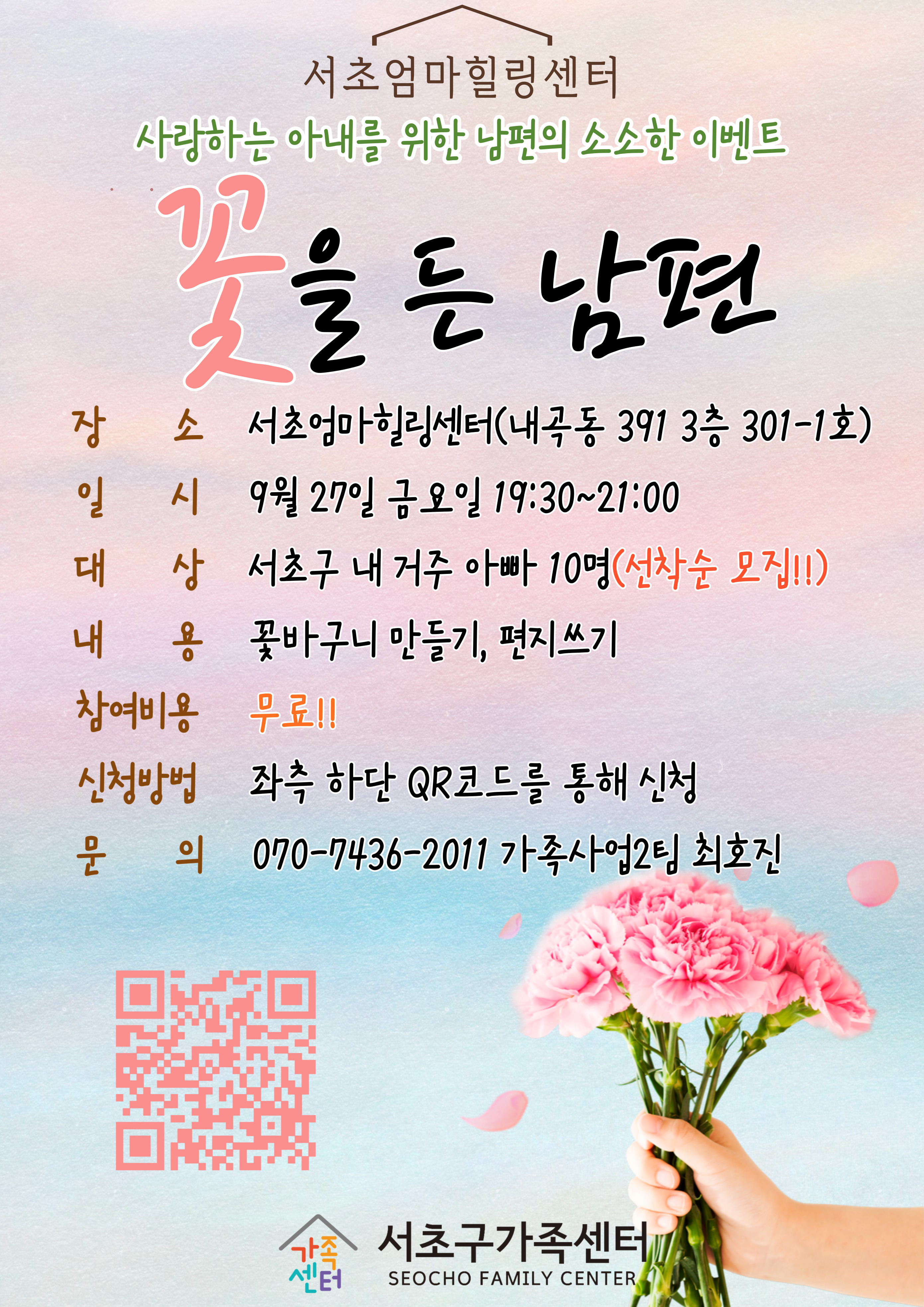 서초엄마힐링센터

사랑하는 아내를 위한 남편의 소소한 이벤트

꽃을 든 남편

장 소 서초엄마힐링센터(내곡동 391 3층 301-1호)

일 시 9월 27일 금요일 19:30~21:00

대 상 서초구 내 거주 아빠 10명(선착순 모집!!)

내 용 꽃바구니 만들기, 편지쓰기

참여비용 무료!!

신청방법 좌측 하단 QR코드를 통해 신청

문 의 070-7436-2011 가족사업2팀 최호진

가족센터

서초구가족센터
SEOCHO FAMILY CENTER